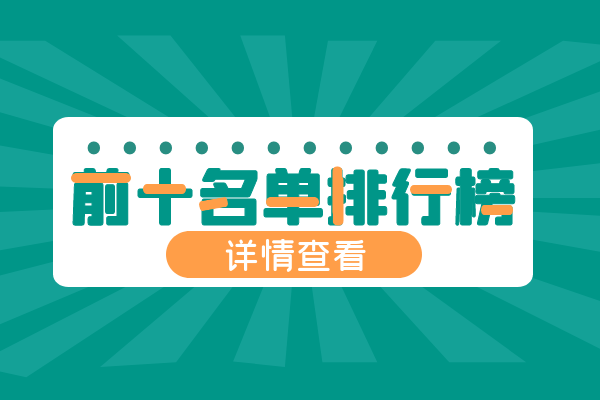 前十名单排行榜

详情查看